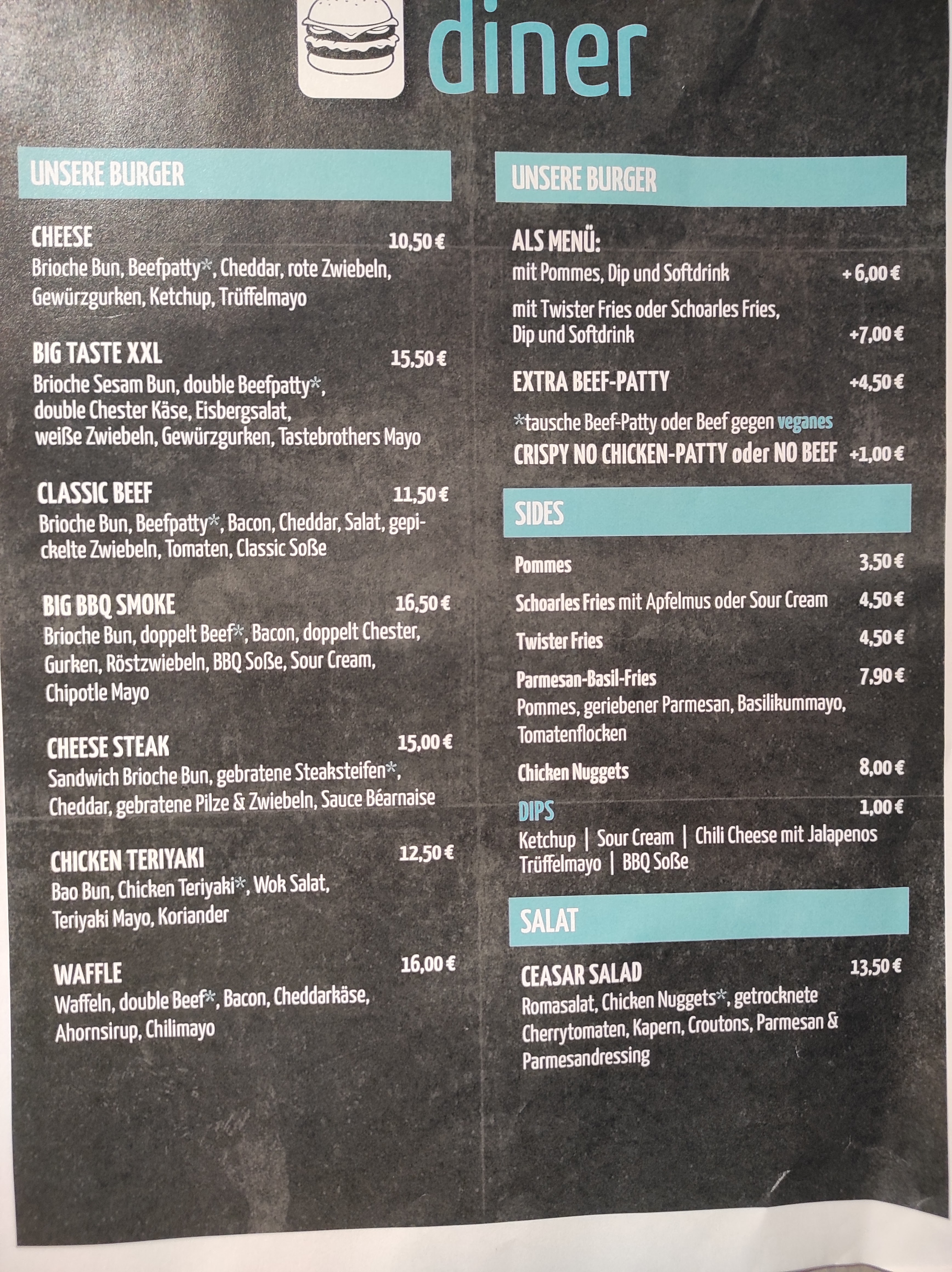 diner

UNSERE BURGER

CHEESE 10,50 €
Brioche Bun, Beefpatty*, Cheddar, rote Zwiebeln, Gewürzgurken, Ketchup, Trüffelmayo

BIG TASTE XXL 15,50 €
Brioche Sesam Bun, double Beefpatty*, double Chester Käse, Eisbergsalat, weiße Zwiebeln, Gewürzgurken, Tastebrothers Mayo

CLASSIC BEEF 11,50 €
Brioche Bun, Beefpatty*, Bacon, Cheddar, Salat, gepickelte Zwiebeln, Tomaten, Classic Soße

BIG BBQ SMOKE 16,50 €
Brioche Bun, doppelt Beef*, Bacon, doppelt Chester, Gurken, Röstzwiebeln, BBQ Soße, Sour Cream, Chipotle Mayo

CHEESE STEAK 15,00 €
Sandwich Brioche Bun, gebratene Steaksteifen*, Cheddar, gebratene Pilze & Zwiebeln, Sauce Béarnaise

CHICKEN TERIYAKI 12,50 €
Bao Bun, Chicken Teriyaki*, Wok Salat, Teriyaki Mayo, Koriander

WAFFLE 16,00 €
Waffeln, double Beef*, Bacon, Cheddarkäse, Ahornsirup, Chilimayo

UNSERE BURGER

ALS MENÜ:
mit Pommes, Dip und Softdrink + 6,00 €
mit Twister Fries oder Schoarles Fries, Dip und Softdrink +7,00 €

EXTRA BEEF-PATTY +4,50 €

*tausche Beef-Patty oder Beef gegen veganes
CRISPY NO CHICKEN-PATTY oder NO BEEF +1,00 €

SIDES

Pommes 3,50 €
Schoarles Fries mit Apfelmus oder Sour Cream 4,50 €
Twister Fries 4,50 €
Parmesan-Basil-Fries 7,90 €
Pommes, geriebener Parmesan, Basilikummayo, Tomatenflocken
Chicken Nuggets 8,00 €
DIPS 1,00 €
Ketchup | Sour Cream | Chili Cheese mit Jalapenos
Trüffelmayo | BBQ Soße

SALAT

CEASAR SALAD 13,50 €
Romasalat, Chicken Nuggets*, getrocknete Cherrytomaten, Kapern, Croutons, Parmesan & Parmesandressing